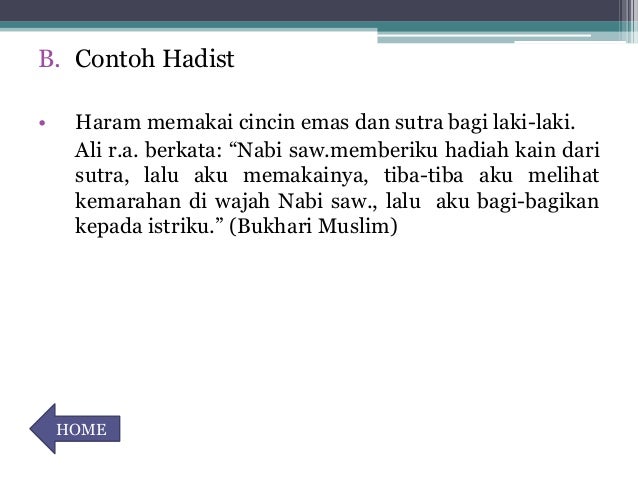 B. Contoh Hadist

• Haram memakai cincin emas dan sutra bagi laki-laki.

Ali r.a. berkata: “Nabi saw.memberiku hadiah kain dari sutra, lalu aku memakainya, tiba-tiba aku melihat kemarahan di wajah Nabi saw., lalu aku bagi-bagikan kepada istriku.” (Bukhari Muslim)

HOME